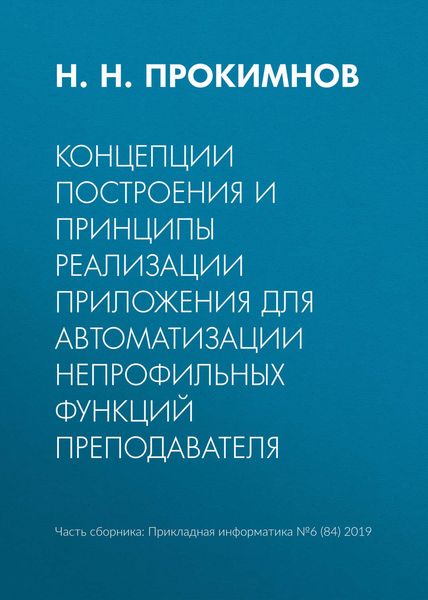 Н. Н. ПРОКИМНОВ

КОНЦЕПЦИИ ПОСТРОЕНИЯ И ПРИНЦИПЫ РЕАЛИЗАЦИИ ПРИЛОЖЕНИЯ ДЛЯ АВТОМАТИЗАЦИИ НЕПРОФИЛЬНЫХ ФУНКЦИЙ ПРЕПОДАВАТЕЛЯ

Часть сборника: Прикладная информатика №6 (84) 2019